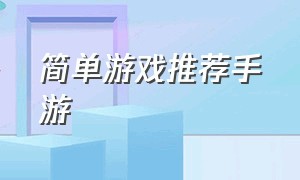 简单游戏推荐手游